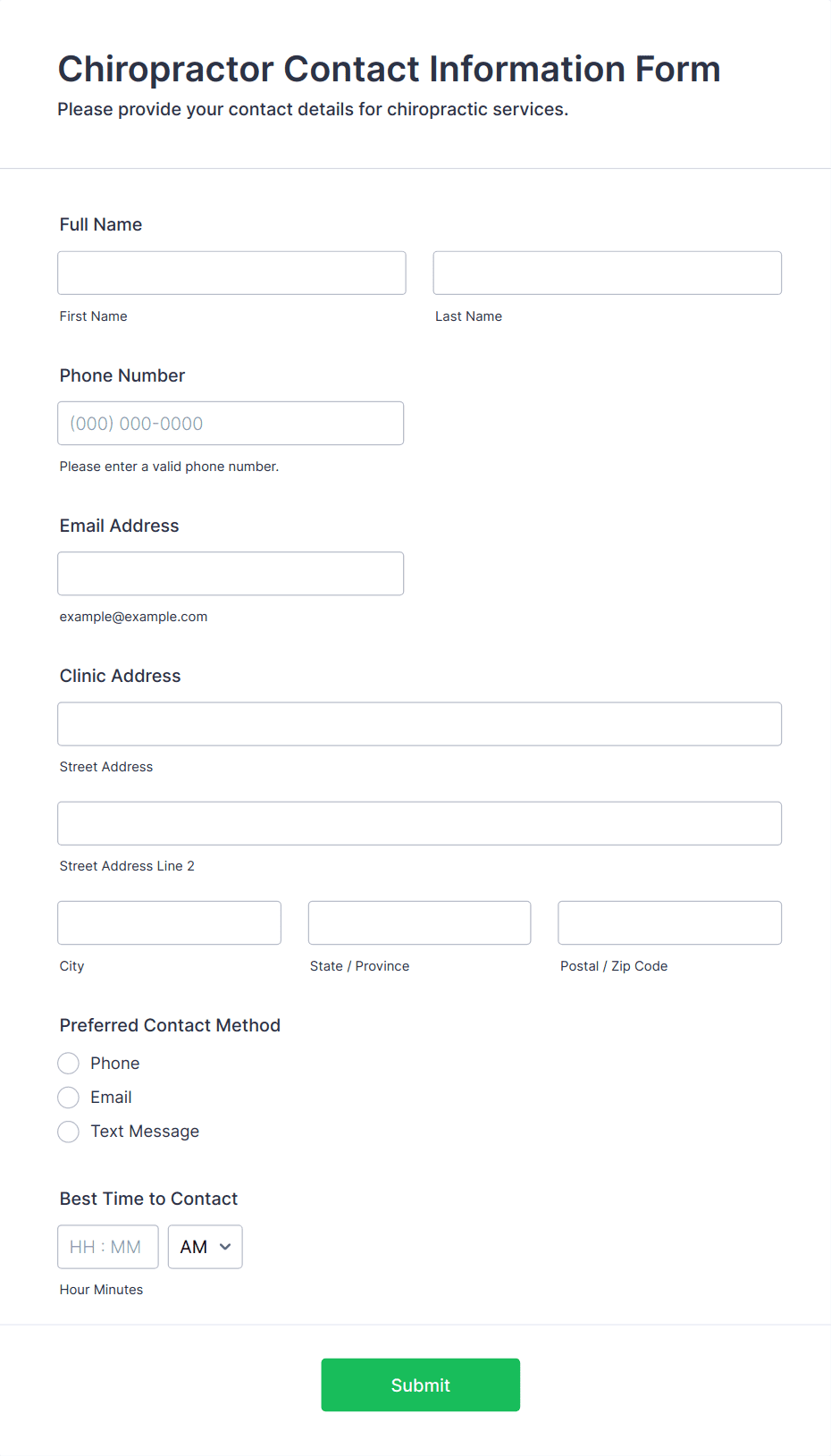 Chiropractor Contact Information Form
Please provide your contact details for chiropractic services.

Full Name

First Name

Last Name

Phone Number

(000) 000-0000

Please enter a valid phone number.

Email Address

example@example.com

Clinic Address

Street Address

Street Address Line 2

City

State / Province

Postal / Zip Code

Preferred Contact Method

Phone

Email

Text Message

Best Time to Contact

HH : MM

AM

Hour Minutes

Submit